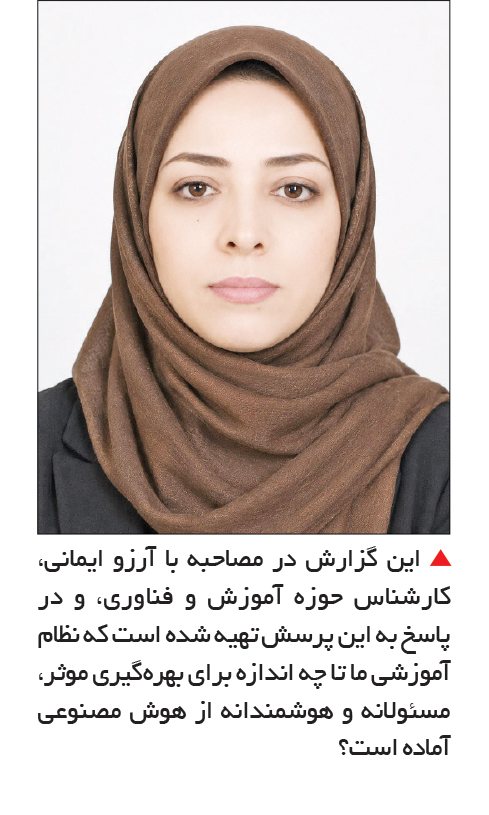 ▲ این گزارش در مصاحبه با آرزو ایمانی، کارشناس حوزه آموزش و فناوری، و در پاسخ به این پرسش تهیه شده است که نظام آموزشی ما تا چه اندازه برای بهره‌گیری موثر، مسئولانه و هوشمندانه از هوش مصنوعی آماده است؟